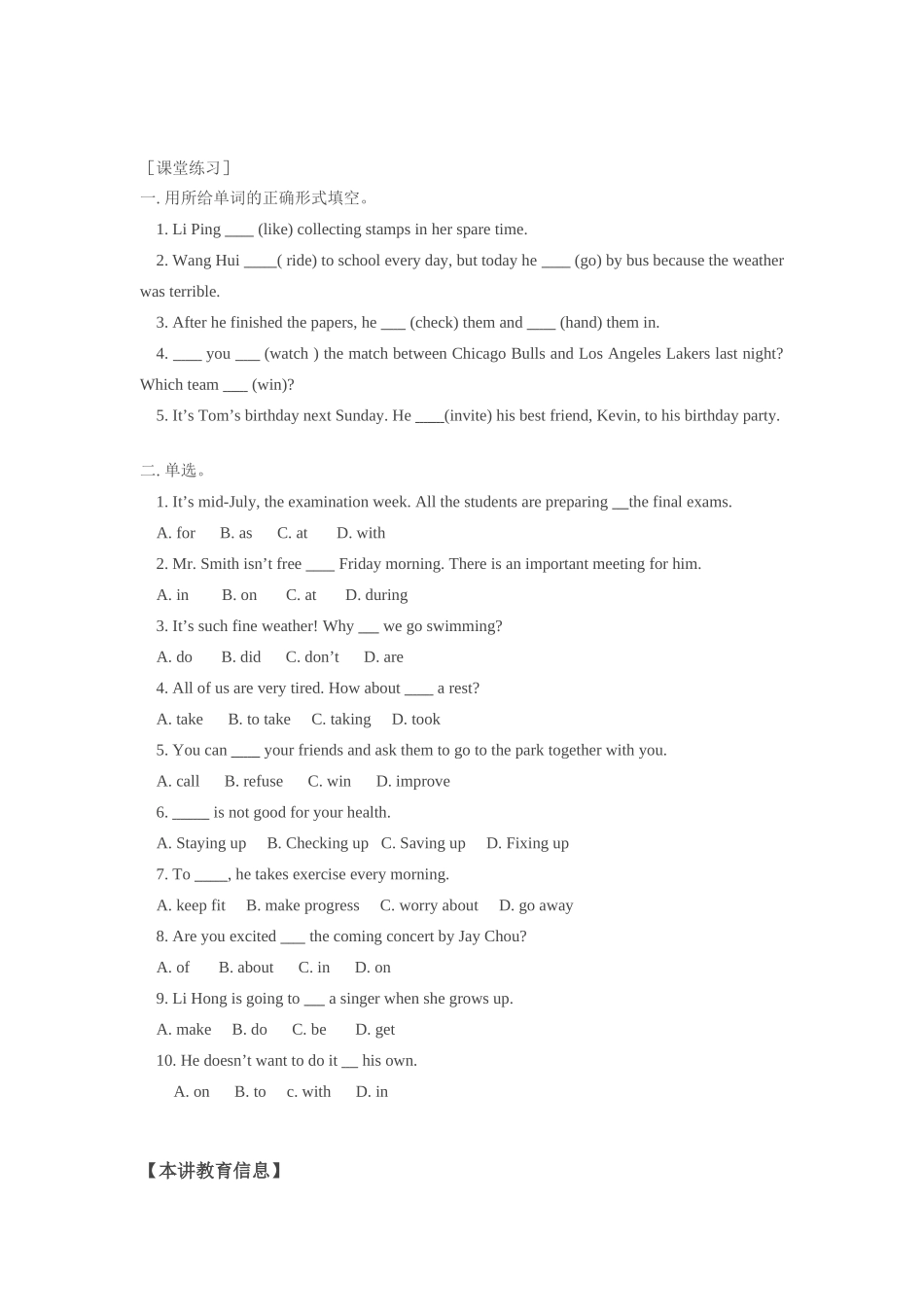 ［课堂练习］
一. 用所给单词的正确形式填空。

1. Li Ping ____ (like) collecting stamps in her spare time.

2. Wang Hui ____( ride) to school every day, but today he ____ (go) by bus because the weather was terrible.

3. After he finished the papers, he ___ (check) them and ____ (hand) them in.

4. ____ you ___ (watch ) the match between Chicago Bulls and Los Angeles Lakers last night? Which team ___ (win)?

5. It’s Tom’s birthday next Sunday. He ____(invite) his best friend, Kevin, to his birthday party.

二. 单选。

1. It’s mid-July, the examination week. All the students are preparing __the final exams.
A. for B. as C. at D. with

2. Mr. Smith isn’t free ____ Friday morning. There is an important meeting for him.
A. in B. on C. at D. during

3. It’s such fine weather! Why ___ we go swimming?
A. do B. did C. don’t D. are

4. All of us are very tired. How about ____ a rest?
A. take B. to take C. taking D. took

5. You can ____ your friends and ask them to go to the park together with you.
A. call B. refuse C. win D. improve

6. _____ is not good for your health.
A. Staying up B. Checking up C. Saving up D. Fixing up

7. To ____, he takes exercise every morning.
A. keep fit B. make progress C. worry about D. go away

8. Are you excited ___ the coming concert by Jay Chou?
A. of B. about C. in D. on

9. Li Hong is going to ___ a singer when she grows up.
A. make B. do C. be D. get

10. He doesn’t want to do it __ his own.
A. on B. to c. with D. in

【本讲教育信息】